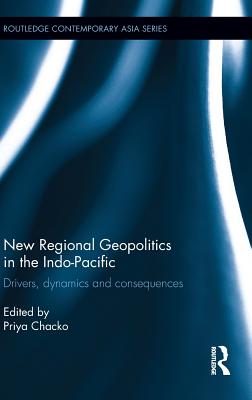 ROUTLEDGE CONTEMPORARY ASIA SERIES

New Regional Geopolitics in the Indo-Pacific

Drivers, dynamics and consequences

Edited by
Priya Chacko

ROUTLEDGE